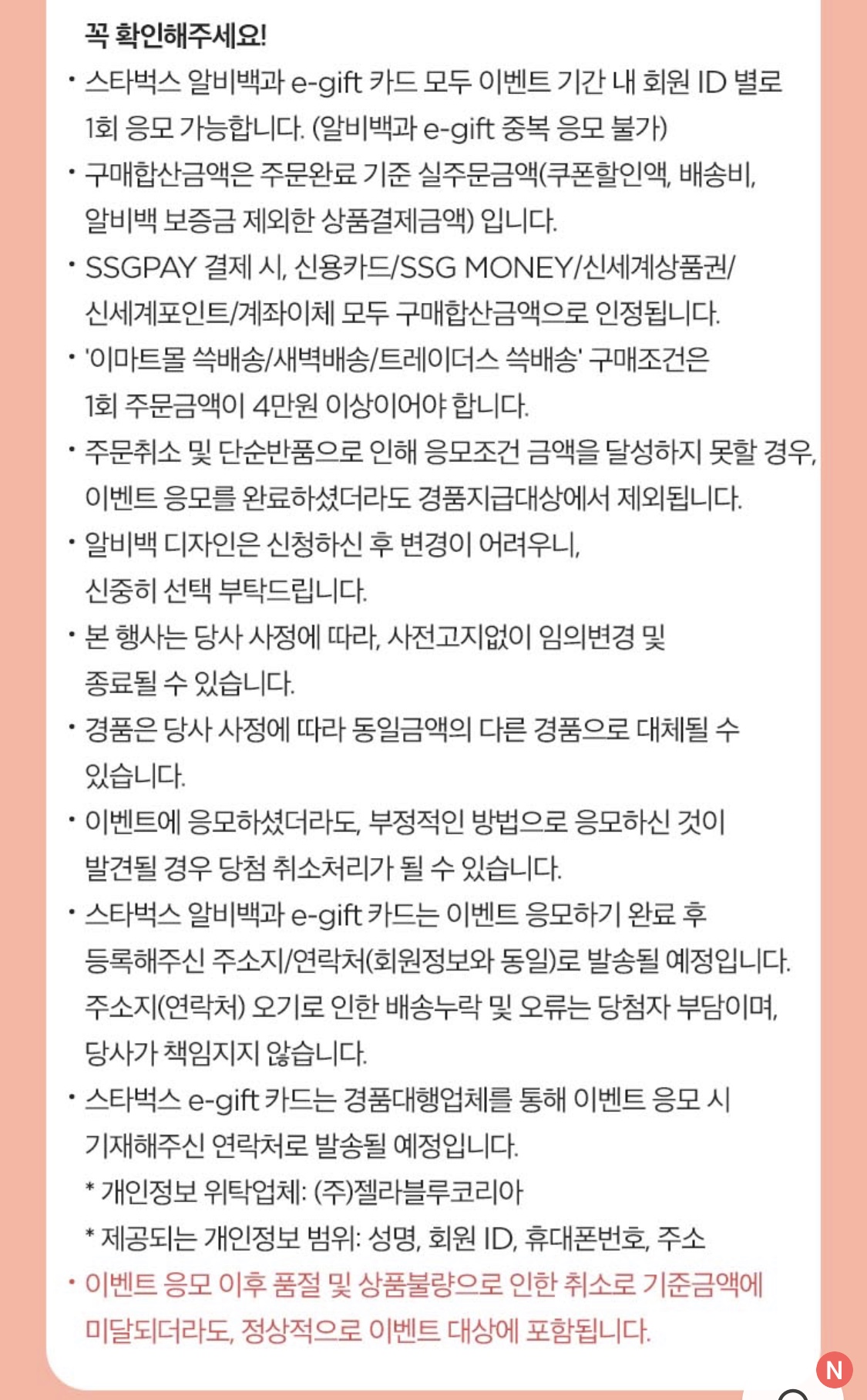 꼭 확인해주세요!

• 스타벅스 알비백과 e-gift 카드 모두 이벤트 기간 내 회원 ID 별로 1회 응모 가능합니다. (알비백과 e-gift 중복 응모 불가)

• 구매합산금액은 주문완료 기준 실주문금액(쿠폰할인액, 배송비, 알비백 보증금 제외한 상품결제금액) 입니다.

• SSGPAY 결제 시, 신용카드/SSG MONEY/신세계상품권/신세계포인트/계좌이체 모두 구매합산금액으로 인정됩니다.

• '이마트몰 쓱배송/새벽배송/트레이더스 쓱배송' 구매조건은 1회 주문금액이 4만원 이상이어야 합니다.

• 주문취소 및 단순반품으로 인해 응모조건 금액을 달성하지 못할 경우, 이벤트 응모를 완료하셨더라도 경품지급대상에서 제외됩니다.

• 알비백 디자인은 신청하신 후 변경이 어려우니, 신중히 선택 부탁드립니다.

• 본 행사는 당사 사정에 따라, 사전고지없이 임의변경 및 종료될 수 있습니다.

• 경품은 당사 사정에 따라 동일금액의 다른 경품으로 대체될 수 있습니다.

• 이벤트에 응모하셨더라도, 부정적인 방법으로 응모하신 것이 발견될 경우 당첨 취소처리가 될 수 있습니다.

• 스타벅스 알비백과 e-gift 카드는 이벤트 응모하기 완료 후 등록해주신 주소지/연락처(회원정보와 동일)로 발송될 예정입니다. 주소지(연락처) 오기로 인한 배송누락 및 오류는 당첨자 부담이며, 당사가 책임지지 않습니다.

• 스타벅스 e-gift 카드는 경품대행업체를 통해 이벤트 응모 시 기재해주신 연락처로 발송될 예정입니다.
* 개인정보 위탁업체: (주)젤라블루코리아
* 제공되는 개인정보 범위: 성명, 회원 ID, 휴대폰번호, 주소

• 이벤트 응모 이후 품절 및 상품불량으로 인한 취소로 기준금액에 미달되더라도, 정상적으로 이벤트 대상에 포함됩니다.

N